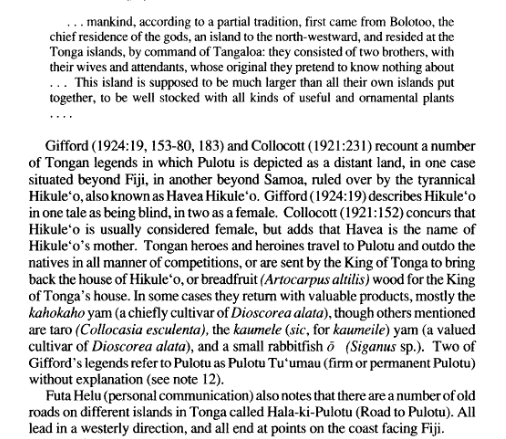 . . . mankind, according to a partial tradition, first came from Bolotoo, the chief residence of the gods, an island to the north-westward, and resided at the Tonga islands, by command of Tangaloa: they consisted of two brothers, with their wives and attendants, whose original they pretend to know nothing about . . . This island is supposed to be much larger than all their own islands put together, to be well stocked with all kinds of useful and ornamental plants . . . .

Gifford (1924:19, 153-80, 183) and Collocott (1921:231) recount a number of Tongan legends in which Pulotu is depicted as a distant land, in one case situated beyond Fiji, in another beyond Samoa, ruled over by the tyrannical Hikule'o, also known as Havea Hikule'o. Gifford (1924:19) describes Hikule'o in one tale as being blind, in two as a female. Collocott (1921:152) concurs that Hikule'o is usually considered female, but adds that Havea is the name of Hikule'o's mother. Tongan heroes and heroines travel to Pulotu and outdo the natives in all manner of competitions, or are sent by the King of Tonga to bring back the house of Hikule'o, or breadfruit (Artocarpus altilis) wood for the King of Tonga's house. In some cases they return with valuable products, mostly the kahokaho yam (a chiefly cultivar of Dioscorea alata), though others mentioned are taro (Collocasia esculenta), the kaumele (sic, for kaumeile) yam (a valued cultivar of Dioscorea alata), and a small rabbitfish ō (Siganus sp.). Two of Gifford's legends refer to Pulotu as Pulotu Tu'umau (firm or permanent Pulotu) without explanation (see note 12).

Futa Helu (personal communication) also notes that there are a number of old roads on different islands in Tonga called Hala-ki-Pulotu (Road to Pulotu). All lead in a westerly direction, and all end at points on the coast facing Fiji.